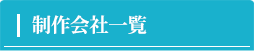 制作会社一覧